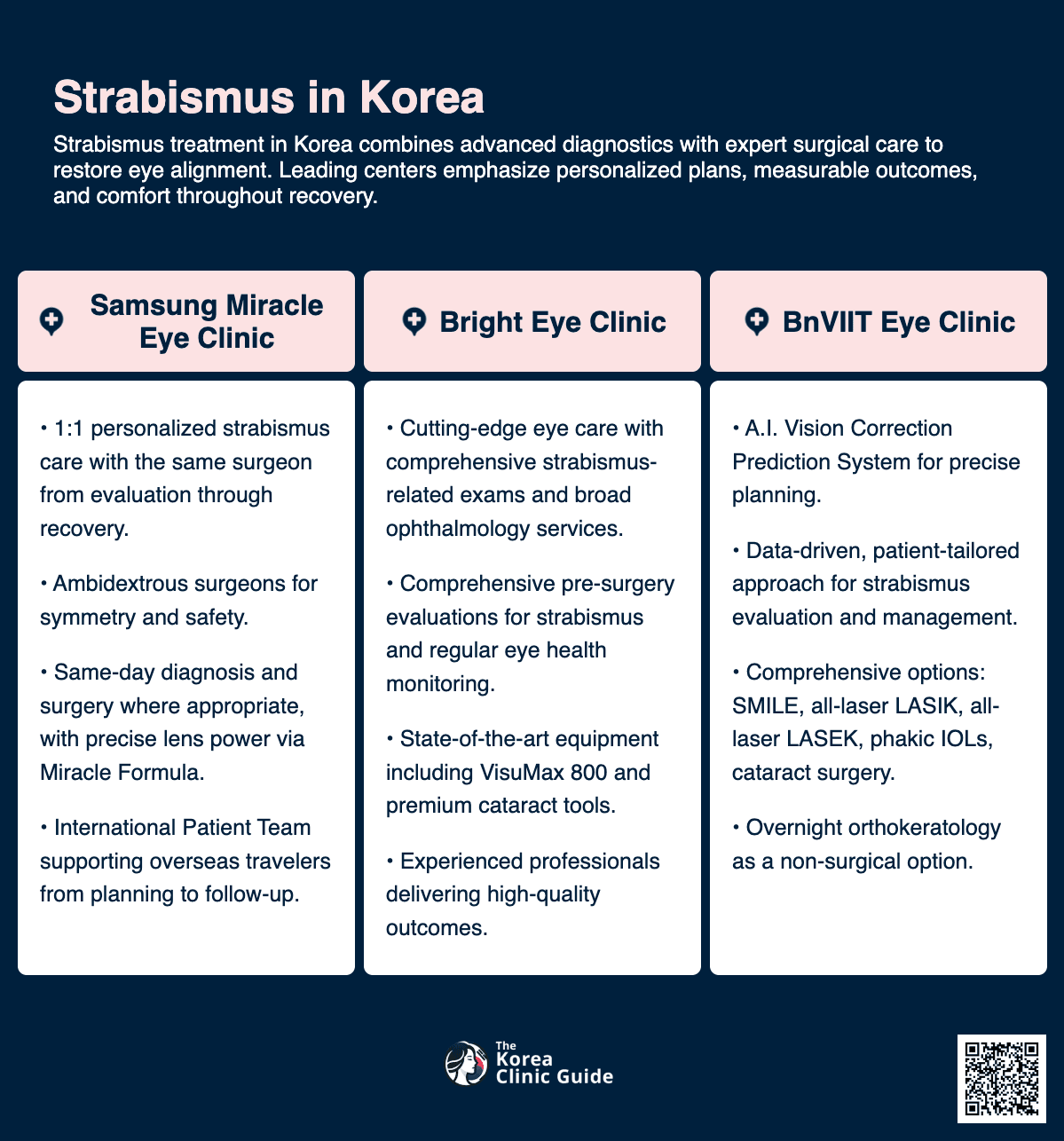 Strabismus in Korea

Strabismus treatment in Korea combines advanced diagnostics with expert surgical care to restore eye alignment. Leading centers emphasize personalized plans, measurable outcomes, and comfort throughout recovery.

Samsung Miracle Eye Clinic

• 1:1 personalized strabismus care with the same surgeon from evaluation through recovery.

• Ambidextrous surgeons for symmetry and safety.

• Same-day diagnosis and surgery where appropriate, with precise lens power via Miracle Formula.

• International Patient Team supporting overseas travelers from planning to follow-up.

Bright Eye Clinic

• Cutting-edge eye care with comprehensive strabismus-related exams and broad ophthalmology services.

• Comprehensive pre-surgery evaluations for strabismus and regular eye health monitoring.

• State-of-the-art equipment including VisuMax 800 and premium cataract tools.

• Experienced professionals delivering high-quality outcomes.

BnVIIT Eye Clinic

• A.I. Vision Correction Prediction System for precise planning.

• Data-driven, patient-tailored approach for strabismus evaluation and management.

• Comprehensive options: SMILE, all-laser LASIK, all-laser LASEK, phakic IOLs, cataract surgery.

• Overnight orthokeratology as a non-surgical option.

The Korea Clinic Guide